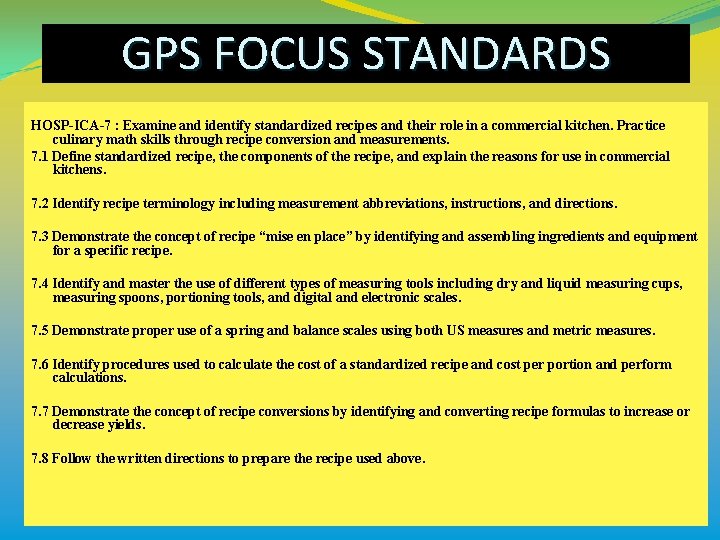 GPS FOCUS STANDARDS

HOSP-ICA-7 : Examine and identify standardized recipes and their role in a commercial kitchen. Practice culinary math skills through recipe conversion and measurements.

7.1 Define standardized recipe, the components of the recipe, and explain the reasons for use in commercial kitchens.

7.2 Identify recipe terminology including measurement abbreviations, instructions, and directions.

7.3 Demonstrate the concept of recipe "mise en place" by identifying and assembling ingredients and equipment for a specific recipe.

7.4 Identify and master the use of different types of measuring tools including dry and liquid measuring cups, measuring spoons, portioning tools, and digital and electronic scales.

7.5 Demonstrate proper use of a spring and balance scales using both US measures and metric measures.

7.6 Identify procedures used to calculate the cost of a standardized recipe and cost per portion and perform calculations.

7.7 Demonstrate the concept of recipe conversions by identifying and converting recipe formulas to increase or decrease yields.

7.8 Follow the written directions to prepare the recipe used above.